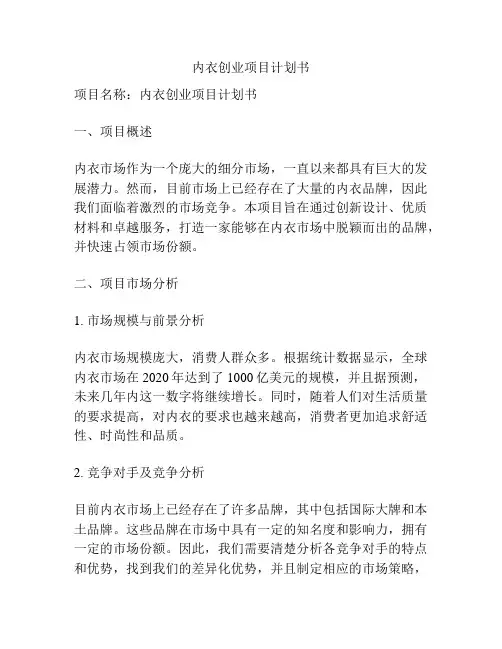 内衣创业项目计划书

项目名称：内衣创业项目计划书

一、项目概述

内衣市场作为一个庞大的细分市场，一直以来都具有巨大的发展潜力。然而，目前市场上已经存在了大量的内衣品牌，因此我们面临着激烈的市场竞争。本项目旨在通过创新设计、优质材料和卓越服务，打造一家能够在内衣市场中脱颖而出的品牌，并快速占领市场份额。

二、项目市场分析

1. 市场规模与前景分析

内衣市场规模庞大，消费人群众多。根据统计数据显示，全球内衣市场在 2020 年达到了 1000 亿美元的规模，并且据预测，未来几年内这一数字将继续增长。同时，随着人们对生活质量的要求提高，对内衣的要求也越来越高，消费者更加追求舒适性、时尚性和品质。

2. 竞争对手及竞争分析

目前内衣市场上已经存在了许多品牌，其中包括国际大牌和本土品牌。这些品牌在市场中具有一定的知名度和影响力，拥有一定的市场份额。因此，我们需要清楚分析各竞争对手的特点和优势，找到我们的差异化优势，并且制定相应的市场策略，